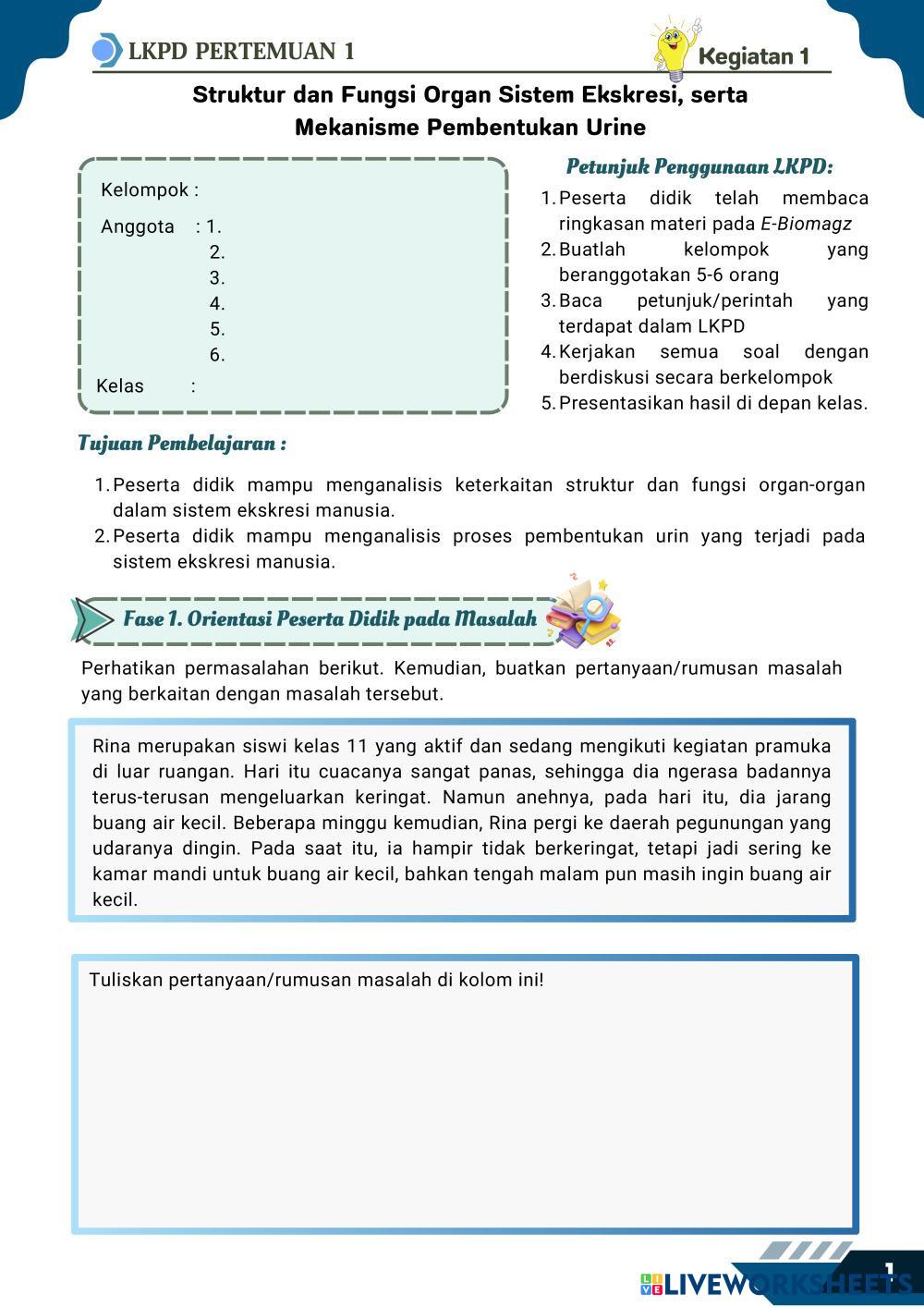 LKPD PERTEMUAN 1

Kegiatan 1

Struktur dan Fungsi Organ Sistem Ekskresi, serta Mekanisme Pembentukan Urine

Kelompok :

Anggota : 1.
2.
3.
4.
5.
6.

Kelas :

Petunjuk Penggunaan LKPD:

1. Peserta didik telah membaca ringkasan materi pada E-Biomagz
2. Buatlah kelompok yang beranggotakan 5-6 orang
3. Baca petunjuk/perintah yang terdapat dalam LKPD
4. Kerjakan semua soal dengan berdiskusi secara berkelompok
5. Presentasikan hasil di depan kelas.

Tujuan Pembelajaran :

1. Peserta didik mampu menganalisis keterkaitan struktur dan fungsi organ-organ dalam sistem ekskresi manusia.
2. Peserta didik mampu menganalisis proses pembentukan urin yang terjadi pada sistem ekskresi manusia.

Fase 1. Orientasi Peserta Didik pada Masalah

Perhatikan permasalahan berikut. Kemudian, buatkan pertanyaan/rumusan masalah yang berkaitan dengan masalah tersebut.

Rina merupakan siswi kelas 11 yang aktif dan sedang mengikuti kegiatan pramuka di luar ruangan. Hari itu cuacanya sangat panas, sehingga dia ngerasa badannya terus-terusan mengeluarkan keringat. Namun anehnya, pada hari itu, dia jarang buang air kecil. Beberapa minggu kemudian, Rina pergi ke daerah pegunungan yang udaranya dingin. Pada saat itu, ia hampir tidak berkeringat, tetapi jadi sering ke kamar mandi untuk buang air kecil, bahkan tengah malam pun masih ingin buang air kecil.

Tuliskan pertanyaan/rumusan masalah di kolom ini!

1

LIVEWORKSHEETS